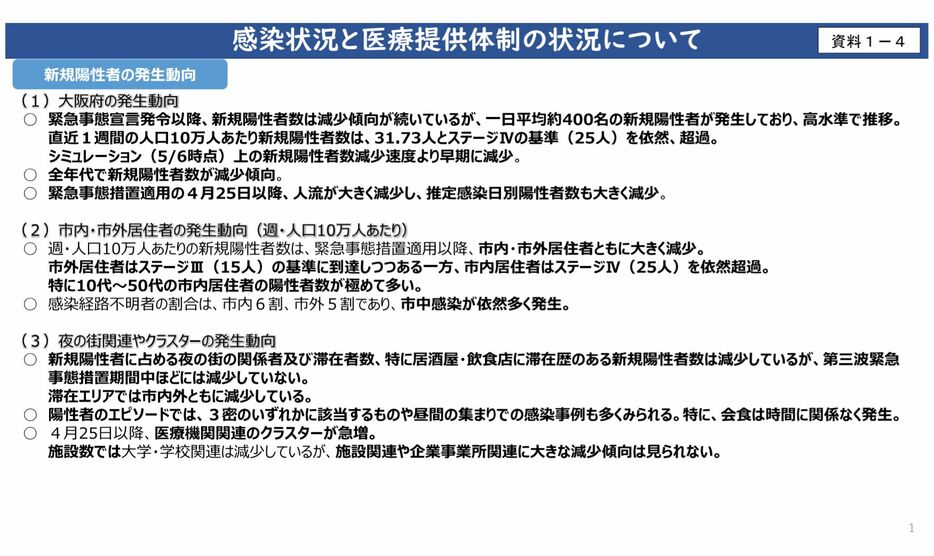 感染状況と医療提供体制の状況について

資料１－４

新規陽性者の発生動向

（１）大阪府の発生動向
○ 緊急事態宣言発令以降、新規陽性者数は減少傾向が続いているが、一日平均約400名の新規陽性者が発生しており、高水準で推移。直近１週間の人口10万人あたり新規陽性者数は、31.73人とステージⅣの基準（25人）を依然、超過。シミュレーション（5/6時点）上の新規陽性者数減少速度より早期に減少。
○ 全年代で新規陽性者数が減少傾向。
○ 緊急事態措置適用の４月25日以降、人流が大きく減少し、推定感染日別陽性者数も大きく減少。

（２）市内・市外居住者の発生動向（週・人口10万人あたり）
○ 週・人口10万人あたりの新規陽性者数は、緊急事態措置適用以降、市内・市外居住者ともに大きく減少。市外居住者はステージⅢ（15人）の基準に到達しつつある一方、市内居住者はステージⅣ（25人）を依然超過。特に10代～50代の市内居住者の陽性者数が極めて多い。
○ 感染経路不明者の割合は、市内６割、市外５割であり、市中感染が依然多く発生。

（３）夜の街関連やクラスターの発生動向
○ 新規陽性者に占める夜の街の関係者及び滞在者数、特に居酒屋・飲食店に滞在歴のある新規陽性者数は減少しているが、第三波緊急事態措置期間中ほどには減少していない。滞在エリアでは市内外ともに減少している。
○ 陽性者のエピソードでは、３密のいずれかに該当するものや昼間の集まりでの感染事例も多くみられる。特に、会食は時間に関係なく発生。
○ ４月25日以降、医療機関関連のクラスターが急増。施設数では大学・学校関連は減少しているが、施設関連や企業事業所関連に大きな減少傾向は見られない。

1